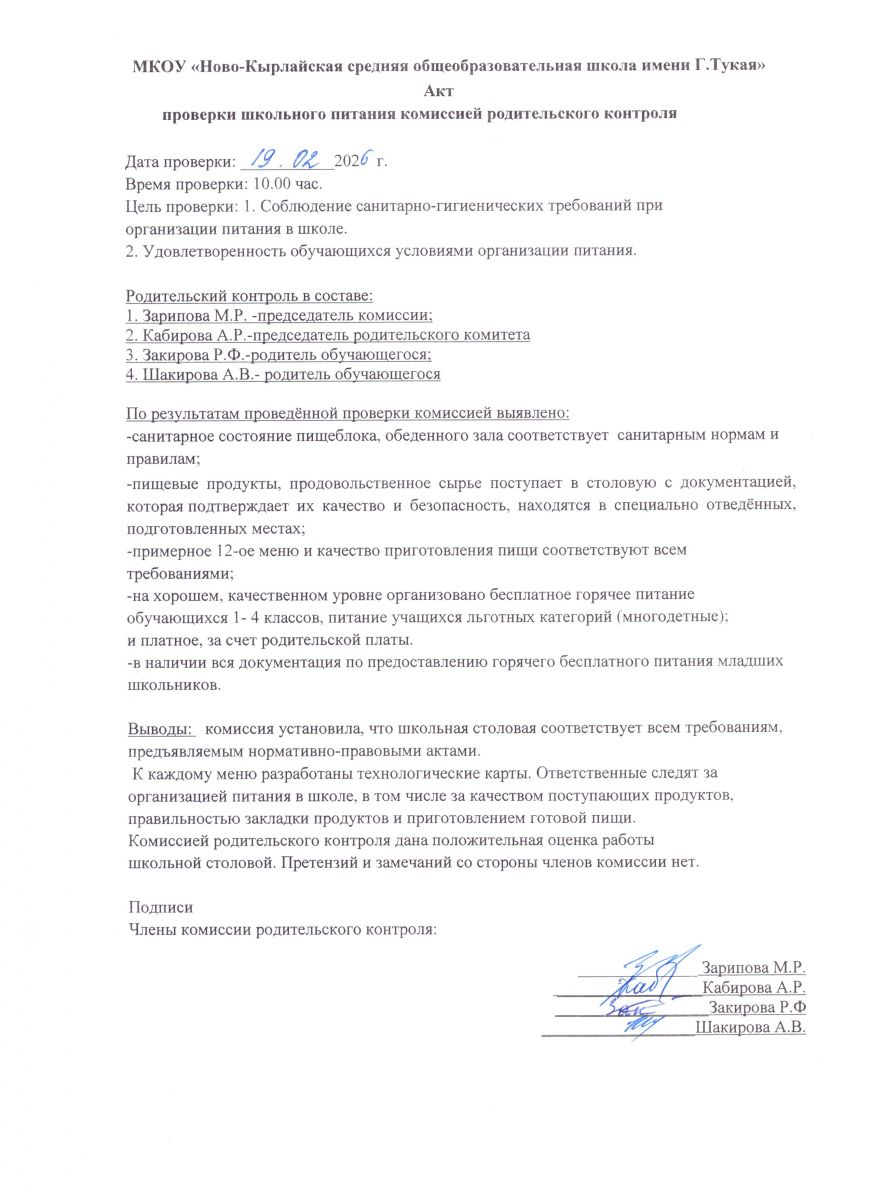 МКОУ «Ново-Кырлайская средняя общеобразовательная школа имени Г.Тукая»
Акт
проверки школьного питания комиссией родительского контроля

Дата проверки: 19. 02 2026 г.
Время проверки: 10.00 час.
Цель проверки: 1. Соблюдение санитарно-гигиенических требований при организации питания в школе.
2. Удовлетворенность обучающихся условиями организации питания.

Родительский контроль в составе:
1. Зарипова М.Р. -председатель комиссии;
2. Кабирова А.Р.-председатель родительского комитета
3. Закирова Р.Ф.-родитель обучающегося;
4. Шакирова А.В.- родитель обучающегося

По результатам проведённой проверки комиссией выявлено:
-санитарное состояние пищеблока, обеденного зала соответствует санитарным нормам и правилам;
-пищевые продукты, продовольственное сырье поступает в столовую с документацией, которая подтверждает их качество и безопасность, находятся в специально отведённых, подготовленных местах;
-примерное 12-ое меню и качество приготовления пищи соответствуют всем требованиями;
-на хорошем, качественном уровне организовано бесплатное горячее питание обучающихся 1- 4 классов, питание учащихся льготных категорий (многодетные); и платное, за счет родительской платы.
-в наличии вся документация по предоставлению горячего бесплатного питания младших школьников.

Выводы: комиссия установила, что школьная столовая соответствует всем требованиям, предъявляемым нормативно-правовыми актами.
К каждому меню разработаны технологические карты. Ответственные следят за организацией питания в школе, в том числе за качеством поступающих продуктов, правильностью закладки продуктов и приготовлением готовой пищи.
Комиссией родительского контроля дана положительная оценка работы школьной столовой. Претензий и замечаний со стороны членов комиссии нет.

Подписи
Члены комиссии родительского контроля:

Зарипова М.Р.
Кабирова А.Р.
Закирова Р.Ф
Шакирова А.В.